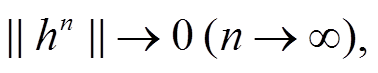 $\| h^n \| \to 0 \, (n \to \infty),$